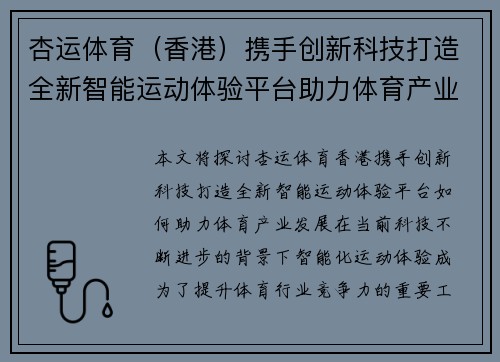 杏运体育（香港）携手创新科技打造全新智能运动体验平台助力体育产业

本文将探讨杏运体育香港携手创新科技打造全新智能运动体验平台如何助力体育产业发展在当前科技不断进步的背景下智能化运动体验成为了提升体育行业竞争力的重要工